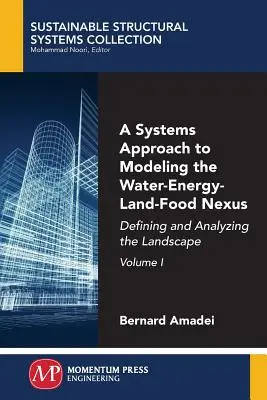 SUSTAINABLE STRUCTURAL SYSTEMS COLLECTION
Mohammad Noori, Editor

A Systems Approach to Modeling the Water-Energy-Land-Food Nexus

Defining and Analyzing the Landscape

Volume I

Bernard Amadei

MP
MOMENTUM PRESS
ENGINEERING